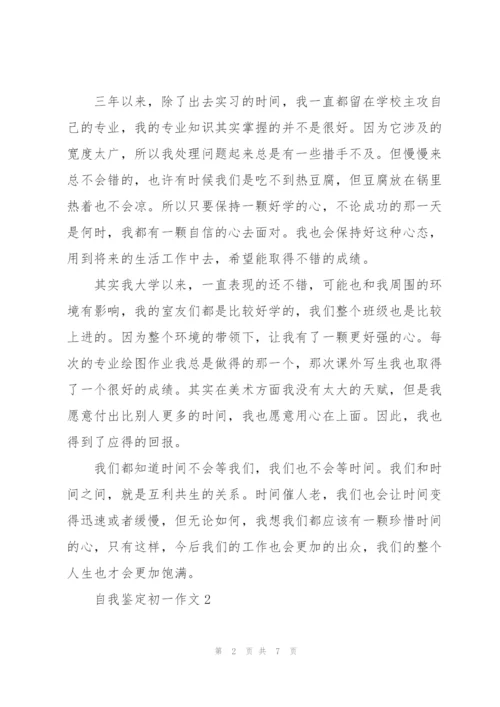 三年以来，除了出去实习的时间，我一直都留在学校主攻自己的专业，我的专业知识其实掌握的并不是很好。因为它涉及的宽度太广，所以我处理问题起来总是有一些措手不及。但慢慢来总不会错的，也许有时候我们是吃不到热豆腐，但豆腐放在锅里热着也不会凉。所以只要保持一颗好学的心，不论成功的那一天是何时，我都有一颗自信的心去面对。我也会保持好这种心态，用到将来的生活工作中去，希望能取得不错的成绩。

其实我大学以来，一直表现的还不错，可能也和我周围的环境有影响，我的室友们都是比较好学的，我们整个班级也是比较上进的。因为整个环境的带领下，让我有了一颗更好强的心。每次的专业绘图作业我总是做得的那一个，那次课外写生我也取得了一个很好的成绩。其实在美术方面我没有太大的天赋，但是我愿意付出比别人更多的时间，我也愿意用心在上面。因此，我也得到了应得的回报。

我们都知道时间不会等我们，我们也不会等时间。我们和时间之间，就是互利共生的关系。时间催人老，我们也会让时间变得迅速或者缓慢，但无论如何，我想我们都应该有一颗珍惜时间的心，只有这样，今后我们的工作也会更加的出众，我们的整个人生也才会更加饱满。

自我鉴定初一作文 2

第 2 页 共 7 页